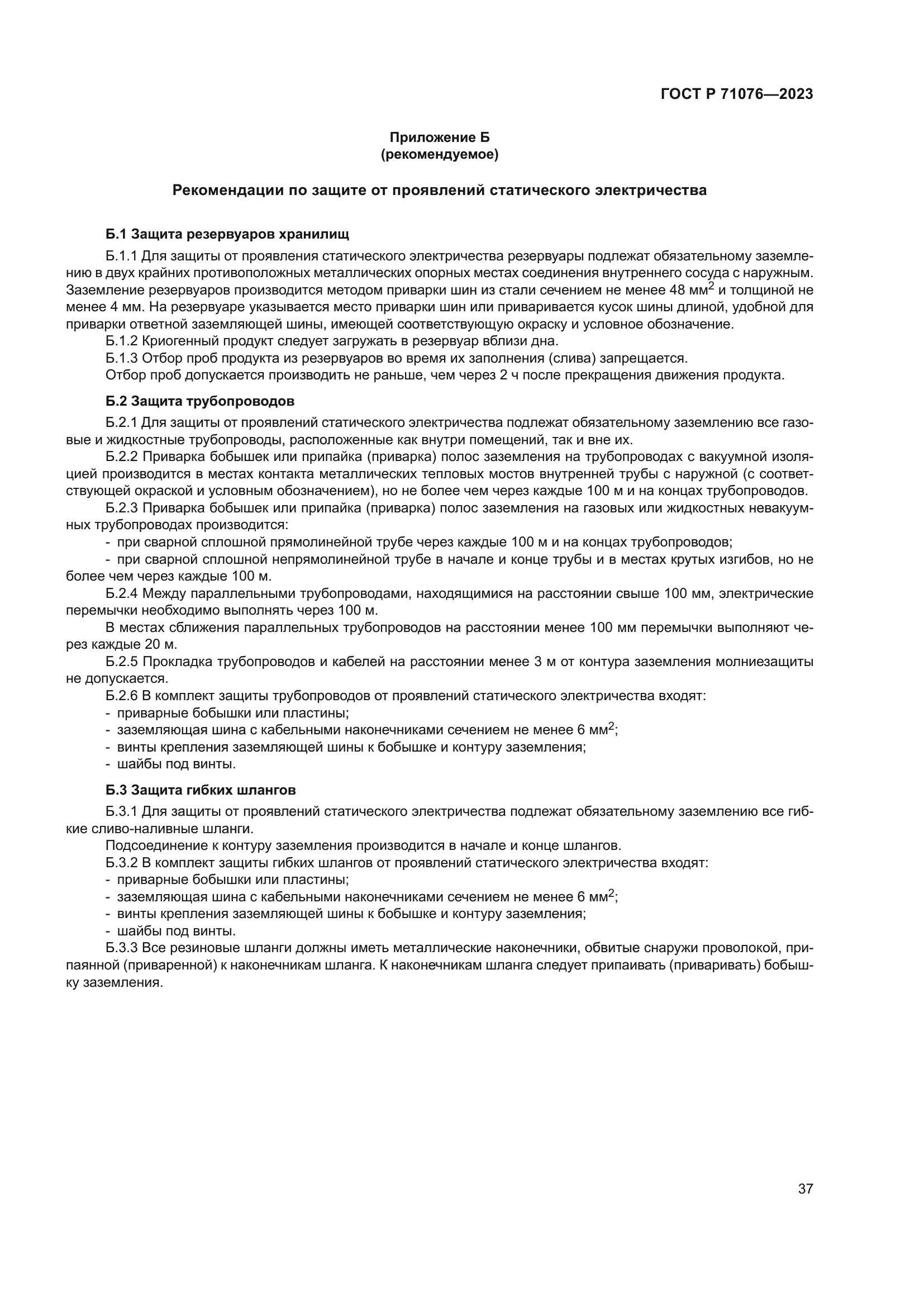 ГОСТ Р 71076—2023

Приложение Б
(рекомендуемое)

Рекомендации по защите от проявлений статического электричества

Б.1 Защита резервуаров хранилищ

Б.1.1 Для защиты от проявления статического электричества резервуары подлежат обязательному заземлению в двух крайних противоположных металлических опорных местах соединения внутреннего сосуда с наружным. Заземление резервуаров производится методом приварки шин из стали сечением не менее 48 мм$^2$ и толщиной не менее 4 мм. На резервуаре указывается место приварки шин или приваривается кусок шины длиной, удобной для приварки ответной заземляющей шины, имеющей соответствующую окраску и условное обозначение.

Б.1.2 Криогенный продукт следует загружать в резервуар вблизи дна.

Б.1.3 Отбор проб продукта из резервуаров во время их заполнения (слива) запрещается.

Отбор проб допускается производить не раньше, чем через 2 ч после прекращения движения продукта.

Б.2 Защита трубопроводов

Б.2.1 Для защиты от проявлений статического электричества подлежат обязательному заземлению все газовые и жидкостные трубопроводы, расположенные как внутри помещений, так и вне их.

Б.2.2 Приварка бобышек или припайка (приварка) полос заземления на трубопроводах с вакуумной изоляцией производится в местах контакта металлических тепловых мостов внутренней трубы с наружной (с соответствующей окраской и условным обозначением), но не более чем через каждые 100 м и на концах трубопроводов.

Б.2.3 Приварка бобышек или припайка (приварка) полос заземления на газовых или жидкостных невакуумных трубопроводах производится:

- при сварной сплошной прямолинейной трубе через каждые 100 м и на концах трубопроводов;

- при сварной сплошной непрямолинейной трубе в начале и конце трубы и в местах крутых изгибов, но не более чем через каждые 100 м.

Б.2.4 Между параллельными трубопроводами, находящимися на расстоянии свыше 100 мм, электрические перемычки необходимо выполнять через 100 м.

В местах сближения параллельных трубопроводов на расстоянии менее 100 мм перемычки выполняют через каждые 20 м.

Б.2.5 Прокладка трубопроводов и кабелей на расстоянии менее 3 м от контура заземления молниезащиты не допускается.

Б.2.6 В комплект защиты трубопроводов от проявлений статического электричества входят:
- приварные бобышки или пластины;
- заземляющая шина с кабельными наконечниками сечением не менее 6 мм$^2$;
- винты крепления заземляющей шины к бобышке и контуру заземления;
- шайбы под винты.

Б.3 Защита гибких шлангов

Б.3.1 Для защиты от проявлений статического электричества подлежат обязательному заземлению все гибкие сливо-наливные шланги.

Подсоединение к контуру заземления производится в начале и конце шлангов.

Б.3.2 В комплект защиты гибких шлангов от проявлений статического электричества входят:
- приварные бобышки или пластины;
- заземляющая шина с кабельными наконечниками сечением не менее 6 мм$^2$;
- винты крепления заземляющей шины к бобышке и контуру заземления;
- шайбы под винты.

Б.3.3 Все резиновые шланги должны иметь металлические наконечники, обвитые снаружи проволокой, припаянной (приваренной) к наконечникам шланга. К наконечникам шланга следует припаивать (приваривать) бобышку заземления.

37